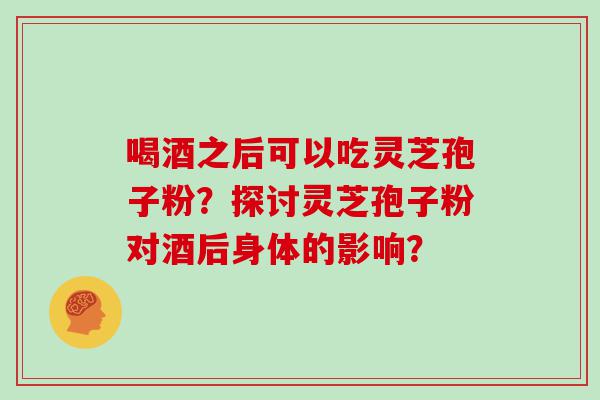 喝酒之后可以吃灵芝孢子粉？探讨灵芝孢子粉对酒后身体的影响？